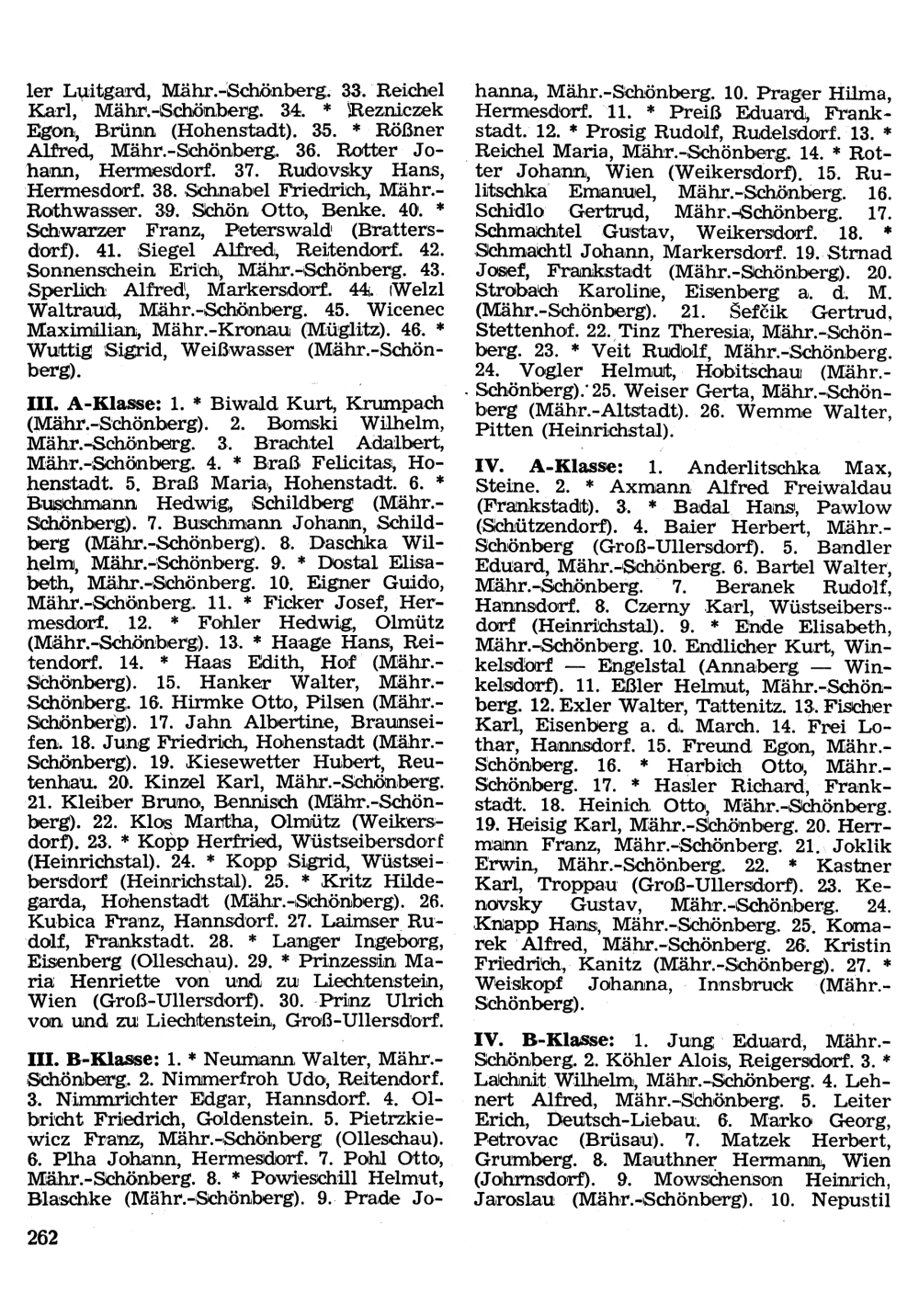 ler Luitgard, Mähr.-Schönberg. 33. Reichel Karl, Mähr.-Schönberg. 34. * Rezniczek Egon, Brünn (Hohenstadt). 35. * Rößner Alfred, Mähr.-Schönberg. 36. Rotter Johann, Hermesdorf. 37. Rudovsky Hans, Hermesdorf. 38. Schnabel Friedrich, Mähr.-Rothwasser. 39. Schön Otto, Benke. 40. * Schwarzer Franz, Peterswald (Brattersdorf). 41. Siegel Alfred, Reitendorf. 42. Sonnenschein Erich, Mähr.-Schönberg. 43. Sperlich Alfred, Markersdorf. 44. Welzl Waltraud, Mähr.-Schönberg. 45. Wicenec Maximilian, Mähr.-Kronau (Müglitz). 46. * Wuttig Sigrid, Weißwasser (Mähr.-Schönberg).

III. A-Klasse: 1. * Biwald Kurt, Krumpach (Mähr.-Schönberg). 2. Bomski Wilhelm, Mähr.-Schönberg. 3. Brachtel Adalbert, Mähr.-Schönberg. 4. * Braß Felicitas, Hohenstadt. 5. Braß Maria, Hohenstadt. 6. * Buschmann Hedwig, Schildberg (Mähr.-Schönberg). 7. Buschmann Johann, Schildberg (Mähr.-Schönberg). 8. Daschka Wilhelm, Mähr.-Schönberg. 9. * Dostal Elisabeth, Mähr.-Schönberg. 10. Eigner Guido, Mähr.-Schönberg. 11. * Ficker Josef, Hermesdorf. 12. * Fohler Hedwig, Olmütz (Mähr.-Schönberg). 13. * Haage Hans, Reitendorf. 14. * Haas Edith, Hof (Mähr.-Schönberg). 15. Hanker Walter, Mähr.-Schönberg. 16. Hirmke Otto, Pilsen (Mähr.-Schönberg). 17. Jahn Albertine, Braunseifen. 18. Jung Friedrich, Hohenstadt (Mähr.-Schönberg). 19. Kiesewetter Hubert, Reutenhau. 20. Kinzel Karl, Mähr.-Schönberg. 21. Kleiber Bruno, Bennisch (Mähr.-Schönberg). 22. Klos Martha, Olmütz (Weikersdorf). 23. * Kopp Herfried, Wüstseibersdorf (Heinrichstal). 24. * Kopp Sigrid, Wüstseibersdorf (Heinrichstal). 25. * Kritz Hildegarda, Hohenstadt (Mähr.-Schönberg). 26. Kubica Franz, Hannsdorf. 27. Laimser Rudolf, Frankstadt. 28. * Langer Ingeborg, Eisenberg (Olleschau). 29. * Prinzessin Maria Henriette von und zu Liechtenstein, Wien (Groß-Ullersdorf). 30. Prinz Ulrich von und zu Liechtenstein, Groß-Ullersdorf.

III. B-Klasse: 1. * Neumann Walter, Mähr.-Schönberg. 2. Nimmerfroh Udo, Reitendorf. 3. Nimmrichter Edgar, Hannsdorf. 4. Olbricht Friedrich, Goldenstein. 5. Pietrzkiewicz Franz, Mähr.-Schönberg (Olleschau). 6. Plha Johann, Hermesdorf. 7. Pohl Otto, Mähr.-Schönberg. 8. * Powieschill Helmut, Blaschke (Mähr.-Schönberg). 9. Prade Johanna, Mähr.-Schönberg. 10. Prager Hilma, Hermesdorf. 11. * Preiß Eduard, Frankstadt. 12. * Prosig Rudolf, Rudelsdorf. 13. * Reichel Maria, Mähr.-Schönberg. 14. * Rotter Johann, Wien (Weikersdorf). 15. Rulitschka Emanuel, Mähr.-Schönberg. 16. Schidlo Gertrud, Mähr.-Schönberg. 17. Schmachtel Gustav, Weikersdorf. 18. * Schmachtl Johann, Markersdorf. 19. Strnad Josef, Frankstadt (Mähr.-Schönberg). 20. Strobach Karoline, Eisenberg a. d. M. (Mähr.-Schönberg). 21. Šefčik Gertrud, Stettenhof. 22. Tinz Theresia, Mähr.-Schönberg. 23. * Veit Rudolf, Mähr.-Schönberg. 24. Vogler Helmut, Hobitschau (Mähr.-Schönberg). 25. Weiser Gerta, Mähr.-Schönberg (Mähr.-Altstadt). 26. Wemme Walter, Pitten (Heinrichstal).

IV. A-Klasse: 1. Anderlitschka Max, Steine. 2. * Axmann Alfred Freiwaldau (Frankstadt). 3. * Badal Hans, Pawlow (Schützendorf). 4. Baier Herbert, Mähr.-Schönberg (Groß-Ullersdorf). 5. Bandler Eduard, Mähr.-Schönberg. 6. Bartel Walter, Mähr.-Schönberg. 7. Beranek Rudolf, Hannsdorf. 8. Czerny Karl, Wüstseibersdorf (Heinrichstal). 9. * Ende Elisabeth, Mähr.-Schönberg. 10. Endlicher Kurt, Winkelsdorf — Engelstal (Annaberg — Winkelsdorf). 11. Eßler Helmut, Mähr.-Schönberg. 12. Exler Walter, Tattenitz. 13. Fischer Karl, Eisenberg a. d. March. 14. Frei Lothar, Hannsdorf. 15. Freund Egon, Mähr.-Schönberg. 16. * Harbich Otto, Mähr.-Schönberg. 17. * Hasler Richard, Frankstadt. 18. Heinich Otto, Mähr.-Schönberg. 19. Heisig Karl, Mähr.-Schönberg. 20. Herrmann Franz, Mähr.-Schönberg. 21. Joklik Erwin, Mähr.-Schönberg. 22. * Kastner Karl, Troppau (Groß-Ullersdorf). 23. Kenovsky Gustav, Mähr.-Schönberg. 24. Knapp Hans, Mähr.-Schönberg. 25. Komarek Alfred, Mähr.-Schönberg. 26. Kristin Friedrich, Kanitz (Mähr.-Schönberg). 27. * Weiskopf Johanna, Innsbruck (Mähr.-Schönberg).

IV. B-Klasse: 1. Jung Eduard, Mähr.-Schönberg. 2. Köhler Alois, Reigersdorf. 3. * Lachnit Wilhelm, Mähr.-Schönberg. 4. Lehnert Alfred, Mähr.-Schönberg. 5. Leiter Erich, Deutsch-Liebau. 6. Marko Georg, Petrovac (Brüsau). 7. Matzek Herbert, Grumberg. 8. Mauthner Hermann, Wien (Johrnsdorf). 9. Mowschenson Heinrich, Jaroslau (Mähr.-Schönberg). 10. Nepustil

262